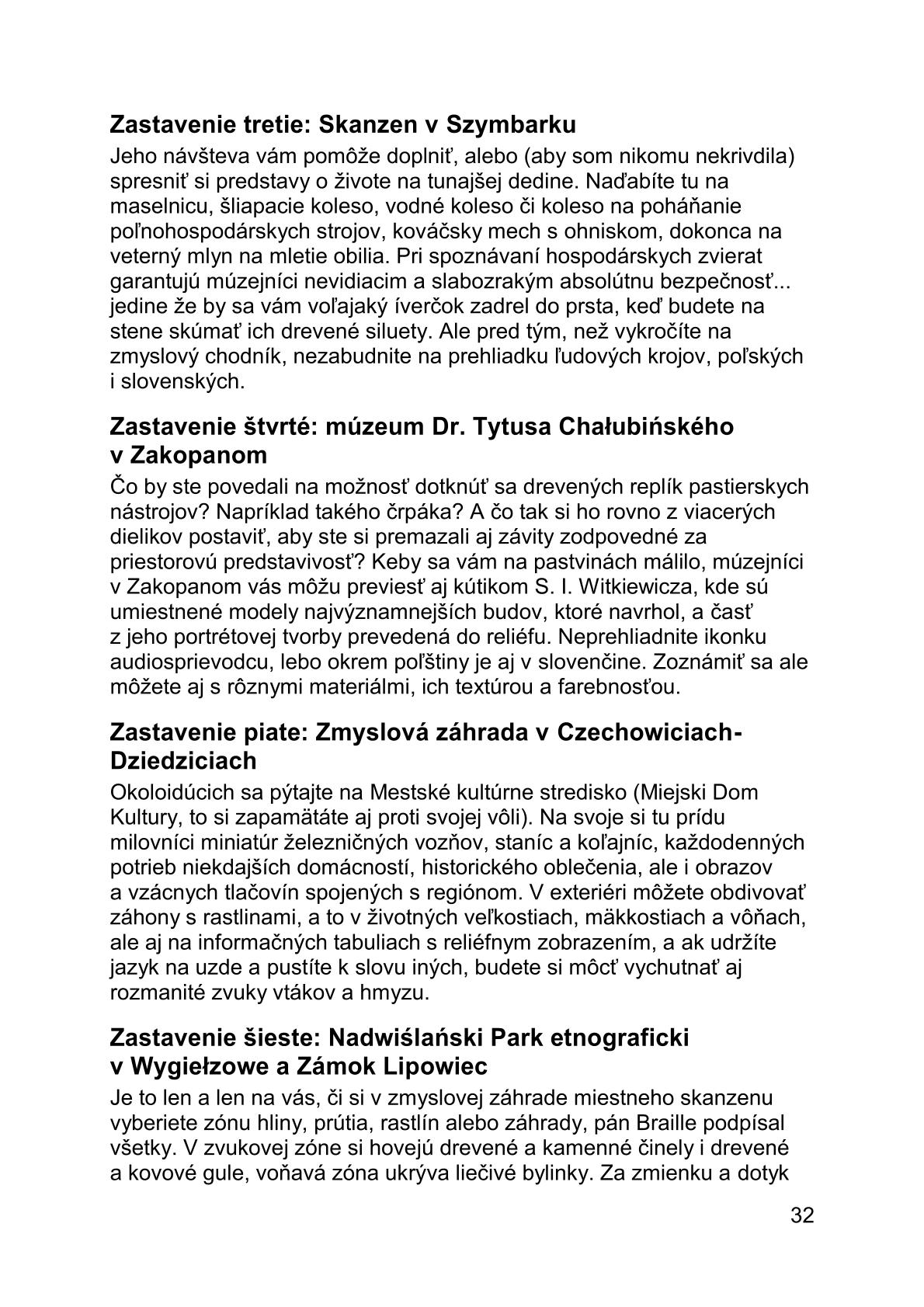 Zastavenie tretie: Skanzen v Szymbarku

Jeho návšteva vám pomôže doplniť, alebo (aby som nikomu nekrivdila) spresniť si predstavy o živote na tunajšej dedine. Naďabíte tu na maselnicu, šliapacie koleso, vodné koleso či koleso na poháňanie poľnohospodárskych strojov, kováčsky mech s ohniskom, dokonca na veterný mlyn na mletie obilia. Pri spoznávaní hospodárskych zvierat garantujú múzejníci nevidiacim a slabozrakým absolútnu bezpečnosť... jedine že by sa vám voľajaký íverčok zadrel do prsta, keď budete na stene skúmať ich drevené siluety. Ale pred tým, než vykročíte na zmyslový chodník, nezabudnite na prehliadku ľudových krojov, poľských i slovenských.

Zastavenie štvrté: múzeum Dr. Tytusa Chałubińského v Zakopanom

Čo by ste povedali na možnosť dotknúť sa drevených replík pastierskych nástrojov? Napríklad takého črpáka? A čo tak si ho rovno z viacerých dielikov postaviť, aby ste si premazali aj závity zodpovedné za priestorovú predstavivosť? Keby sa vám na pastvinách málilo, múzejníci v Zakopanom vás môžu previesť aj kútikom S. I. Witkiewicza, kde sú umiestnené modely najvýznamnejších budov, ktoré navrhol, a časť z jeho portrétovej tvorby prevedená do reliéfu. Neprehliadnite ikonku audiosprievodcu, lebo okrem poľštiny je aj v slovenčine. Zoznámiť sa ale môžete aj s rôznymi materiálmi, ich textúrou a farebnosťou.

Zastavenie piate: Zmyslová záhrada v Czechowiciach-Dziedziciach

Okoloidúcich sa pýtajte na Mestské kultúrne stredisko (Miejski Dom Kultury, to si zapamätáte aj proti svojej vôli). Na svoje si tu prídu milovníci miniatúr železničných vozňov, staníc a koľajníc, každodenných potrieb niekdajších domácností, historického oblečenia, ale i obrazov a vzácnych tlačovín spojených s regiónom. V exteriéri môžete obdivovať záhony s rastlinami, a to v životných veľkostiach, mäkkostiach a vôňach, ale aj na informačných tabuliach s reliéfnym zobrazením, a ak udržíte jazyk na uzde a pustíte k slovu iných, budete si môcť vychutnať aj rozmanité zvuky vtákov a hmyzu.

Zastavenie šieste: Nadwiślański Park etnograficki v Wygiełzowe a Zámok Lipowiec

Je to len a len na vás, či si v zmyslovej záhrade miestneho skanzenu vyberiete zónu hliny, prútia, rastlín alebo záhrady, pán Braille podpísal všetky. V zvukovej zóne si hovejú drevené a kamenné činely i drevené a kovové gule, voňavá zóna ukrýva liečivé bylinky. Za zmienku a dotyk

32